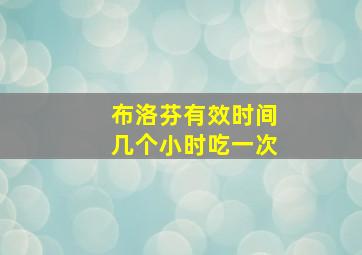 布洛芬有效时间
几个小时吃一次